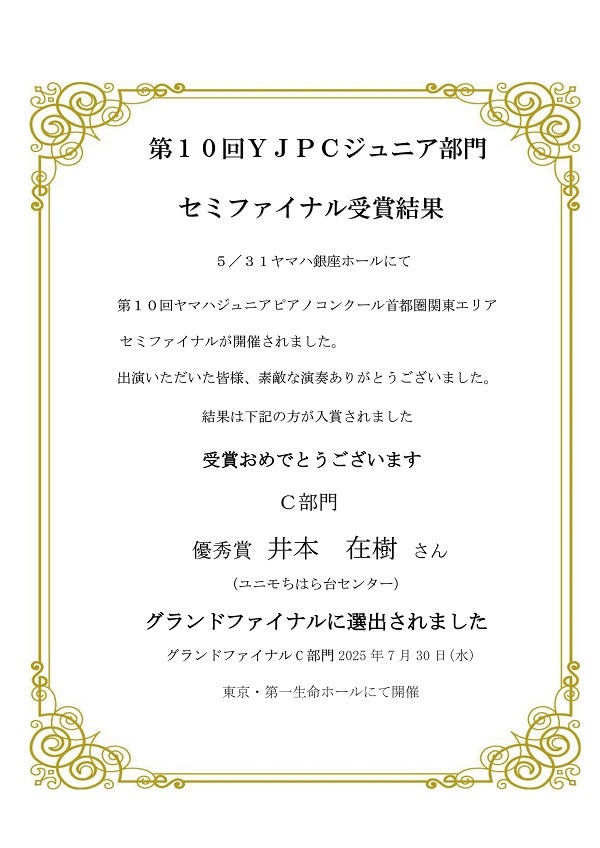 第１０回ＹＪＰＣジュニア部門

セミファイナル受賞結果

５／３１ヤマハ銀座ホールにて

第１０回ヤマハジュニアピアノコンクール首都圏関東エリア

セミファイナルが開催されました。

出演いただいた皆様、素敵な演奏ありがとうございました。

結果は下記の方が入賞されました

受賞おめでとうございます

Ｃ部門

優秀賞　井本　在樹　さん

（ユニモちはら台センター）

グランドファイナルに選出されました

グランドファイナルＣ部門 2025 年 7 月 30 日（水）

東京・第一生命ホールにて開催